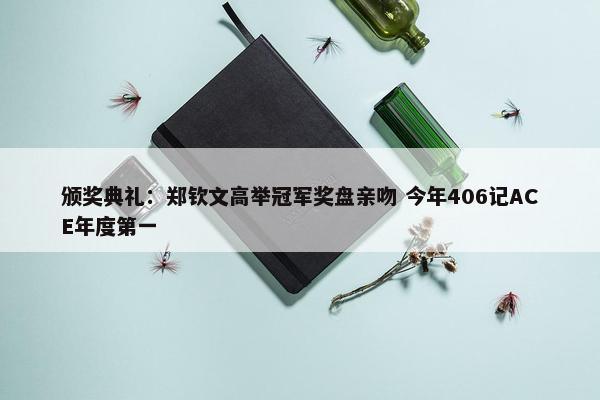 颁奖典礼：郑钦文高举冠军奖盘亲吻 今年406记ACE年度第一